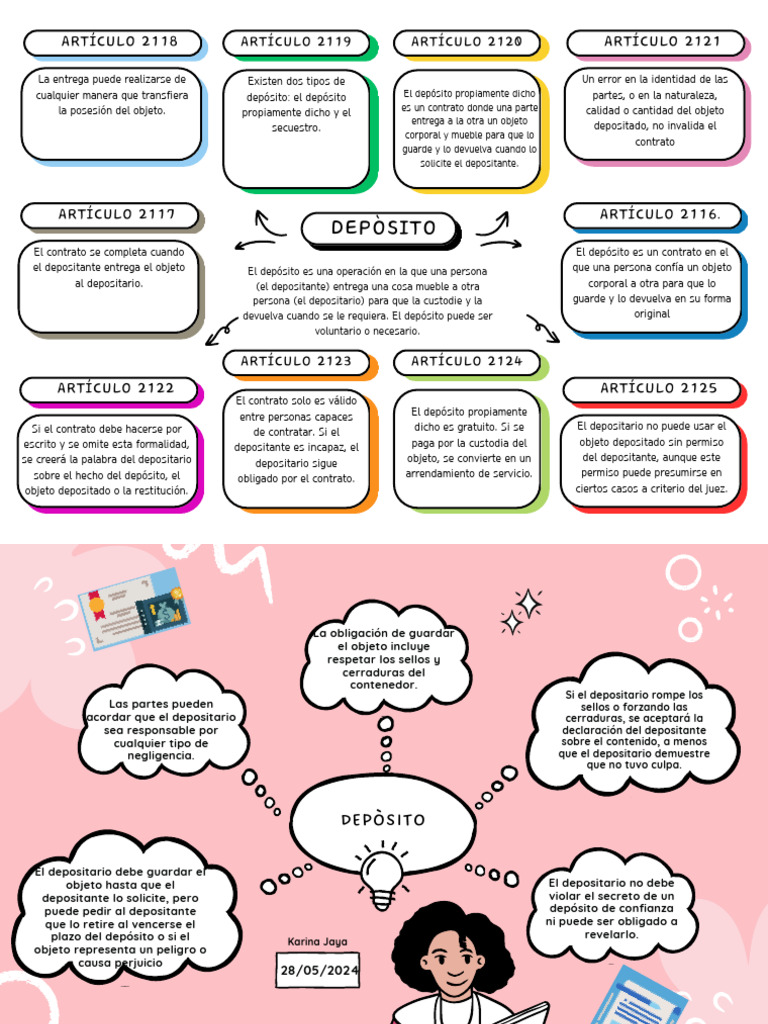 ARTÍCULO 2118

La entrega puede realizarse de cualquier manera que transfiera la posesión del objeto.

ARTÍCULO 2119

Existen dos tipos de depósito: el depósito propiamente dicho y el secuestro.

ARTÍCULO 2120

El depósito propiamente dicho es un contrato donde una parte entrega a la otra un objeto corporal y mueble para que lo guarde y lo devuelva cuando lo solicite el depositante.

ARTÍCULO 2121

Un error en la identidad de las partes, o en la naturaleza, calidad o cantidad del objeto depositado, no invalida el contrato

ARTÍCULO 2117

El contrato se completa cuando el depositante entrega el objeto al depositario.

DEPÒSITO

El depósito es una operación en la que una persona (el depositante) entrega una cosa mueble a otra persona (el depositario) para que la custodie y la devuelva cuando se le requiera. El depósito puede ser voluntario o necesario.

ARTÍCULO 2116.

El depósito es un contrato en el que una persona confía un objeto corporal a otra para que lo guarde y lo devuelva en su forma original

ARTÍCULO 2122

Si el contrato debe hacerse por escrito y se omite esta formalidad, se creerá la palabra del depositario sobre el hecho del depósito, el objeto depositado o la restitución.

ARTÍCULO 2123

El contrato solo es válido entre personas capaces de contratar. Si el depositante es incapaz, el depositario sigue obligado por el contrato.

ARTÍCULO 2124

El depósito propiamente dicho es gratuito. Si se paga por la custodia del objeto, se convierte en un arrendamiento de servicio.

ARTÍCULO 2125

El depositario no puede usar el objeto depositado sin permiso del depositante, aunque este permiso puede presumirse en ciertos casos a criterio del juez.

La obligación de guardar el objeto incluye respetar los sellos y cerraduras del contenedor.

Las partes pueden acordar que el depositario sea responsable por cualquier tipo de negligencia.

Si el depositario rompe los sellos o forzando las cerraduras, se aceptará la declaración del depositante sobre el contenido, a menos que el depositario demuestre que no tuvo culpa.

DEPÒSITO

El depositario debe guardar el objeto hasta que el depositante lo solicite, pero puede pedir al depositante que lo retire al vencerse el plazo del depósito o si el objeto representa un peligro o causa perjuicio

El depositario no debe violar el secreto de un depósito de confianza ni puede ser obligado a revelarlo.

Karina Jaya

28/05/2024